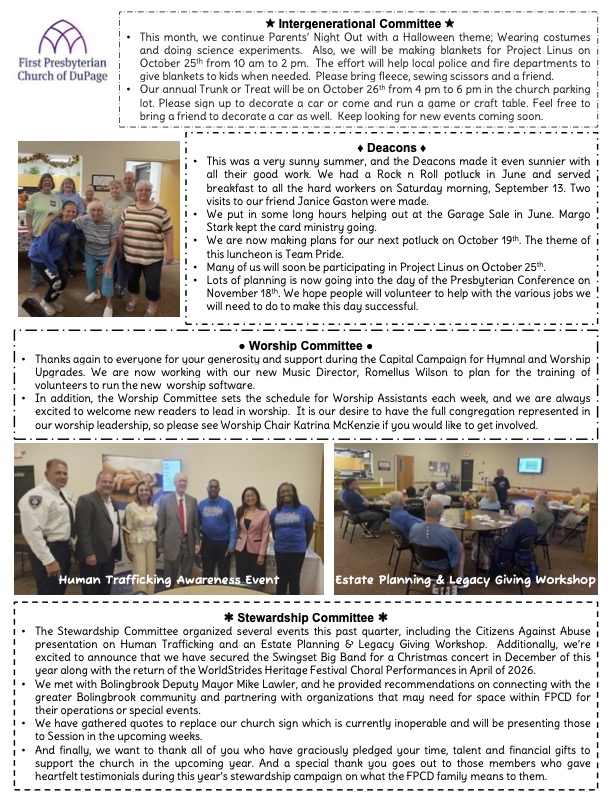 First Presbyterian Church of DuPage

★ Intergenerational Committee ★

• This month, we continue Parents' Night Out with a Halloween theme; Wearing costumes and doing science experiments. Also, we will be making blankets for Project Linus on October 25th from 10 am to 2 pm. The effort will help local police and fire departments to give blankets to kids when needed. Please bring fleece, sewing scissors and a friend.
• Our annual Trunk or Treat will be on October 26th from 4 pm to 6 pm in the church parking lot. Please sign up to decorate a car or come and run a game or craft table. Feel free to bring a friend to decorate a car as well. Keep looking for new events coming soon.

♦ Deacons ♦

• This was a very sunny summer, and the Deacons made it even sunnier with all their good work. We had a Rock n Roll potluck in June and served breakfast to all the hard workers on Saturday morning, September 13. Two visits to our friend Janice Gaston were made.
• We put in some long hours helping out at the Garage Sale in June. Margo Stark kept the card ministry going.
• We are now making plans for our next potluck on October 19th. The theme of this luncheon is Team Pride.
• Many of us will soon be participating in Project Linus on October 25th.
• Lots of planning is now going into the day of the Presbyterian Conference on November 18th. We hope people will volunteer to help with the various jobs we will need to do to make this day successful.

● Worship Committee ●

• Thanks again to everyone for your generosity and support during the Capital Campaign for Hymnal and Worship Upgrades. We are now working with our new Music Director, Romellus Wilson to plan for the training of volunteers to run the new worship software.
• In addition, the Worship Committee sets the schedule for Worship Assistants each week, and we are always excited to welcome new readers to lead in worship. It is our desire to have the full congregation represented in our worship leadership, so please see Worship Chair Katrina McKenzie if you would like to get involved.

Human Trafficking Awareness Event

Estate Planning & Legacy Giving Workshop

✱ Stewardship Committee ✱

• The Stewardship Committee organized several events this past quarter, including the Citizens Against Abuse presentation on Human Trafficking and an Estate Planning & Legacy Giving Workshop. Additionally, we're excited to announce that we have secured the Swingset Big Band for a Christmas concert in December of this year along with the return of the WorldStrides Heritage Festival Choral Performances in April of 2026.
• We met with Bolingbrook Deputy Mayor Mike Lawler, and he provided recommendations on connecting with the greater Bolingbrook community and partnering with organizations that may need for space within FPCD for their operations or special events.
• We have gathered quotes to replace our church sign which is currently inoperable and will be presenting those to Session in the upcoming weeks.
• And finally, we want to thank all of you who have graciously pledged your time, talent and financial gifts to support the church in the upcoming year. And a special thank you goes out to those members who gave heartfelt testimonials during this year's stewardship campaign on what the FPCD family means to them.